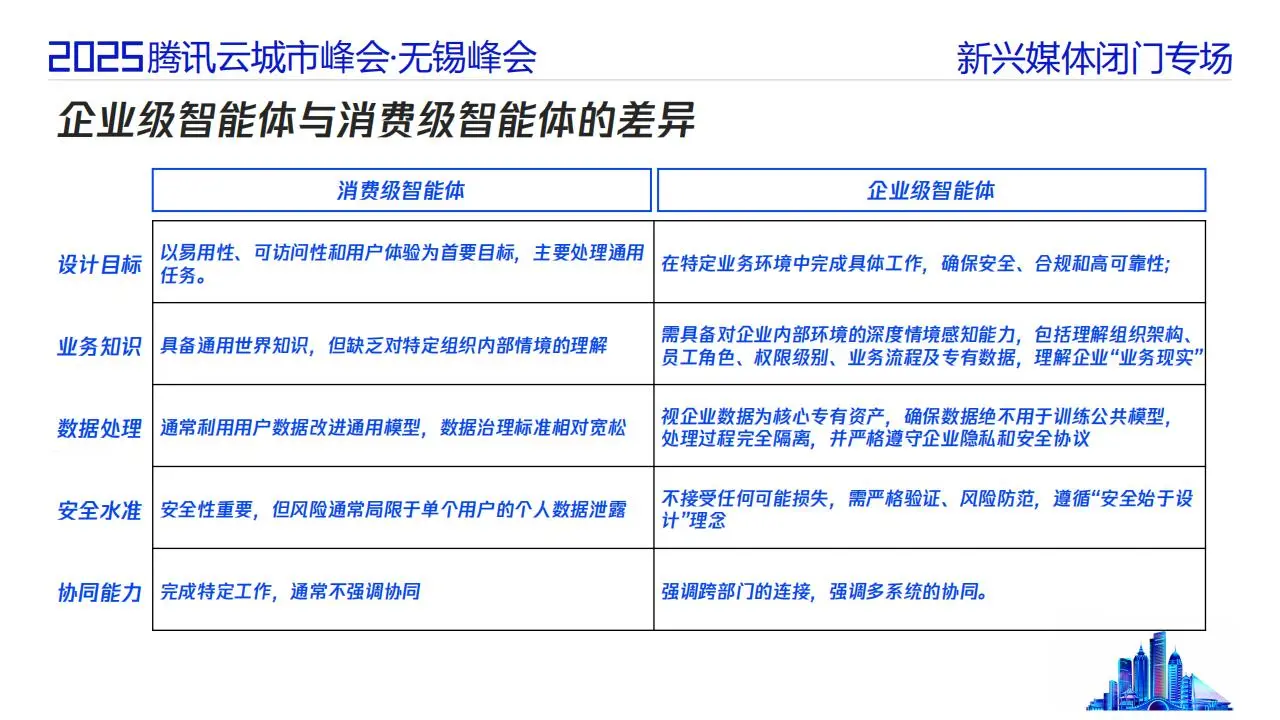 2025腾讯云城市峰会·无锡峰会

新兴媒体闭门专场

企业级智能体与消费级智能体的差异

|  | 消费级智能体 | 企业级智能体 |
|---|---|---|
| 设计目标 | 以易用性、可访问性和用户体验为首要目标，主要处理通用任务。 | 在特定业务环境中完成具体工作，确保安全、合规和高可靠性; |
| 业务知识 | 具备通用世界知识，但缺乏对特定组织内部情境的理解 | 需具备对企业内部环境的深度情境感知能力，包括理解组织架构、员工角色、权限级别、业务流程及专有数据，理解企业“业务现实” |
| 数据处理 | 通常利用用户数据改进通用模型，数据治理标准相对宽松 | 视企业数据为核心专有资产，确保数据绝不用于训练公共模型，处理过程完全隔离，并严格遵守企业隐私和安全协议 |
| 安全水准 | 安全性重要，但风险通常局限于单个用户的个人数据泄露 | 不接受任何可能损失，需严格验证、风险防范，遵循“安全始于设计”理念 |
| 协同能力 | 完成特定工作，通常不强调协同 | 强调跨部门的连接，强调多系统的协同。 |